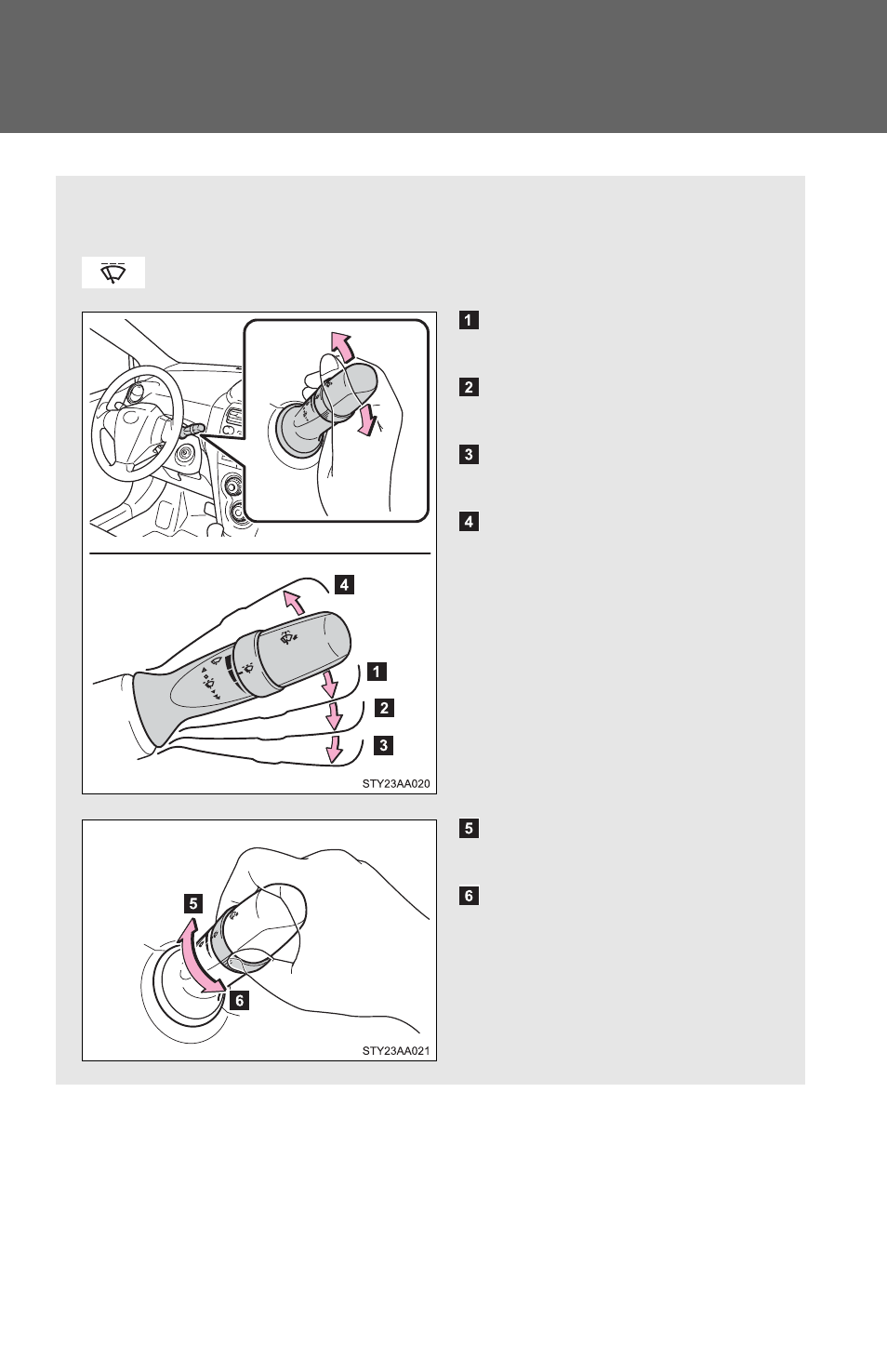 1

2

3

4

4

1

2

3

STY23AA020

5

6

5

6

STY23AA021